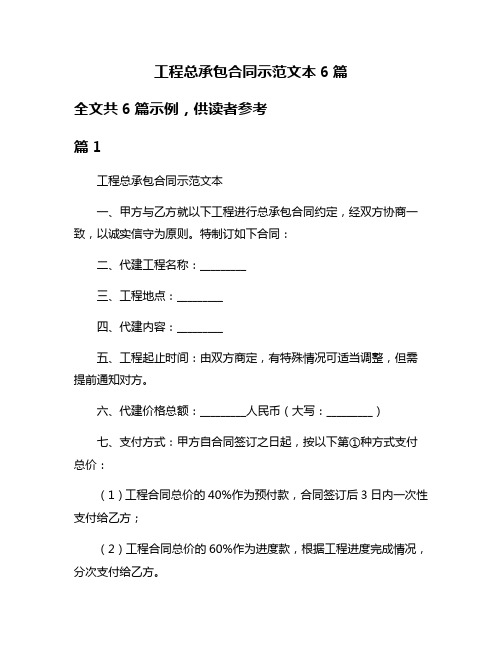 工程总承包合同示范文本 6 篇

全文共 6 篇示例，供读者参考

篇 1

工程总承包合同示范文本

一、甲方与乙方就以下工程进行总承包合同约定，经双方协商一致，以诚实信守为原则。特制订如下合同：

二、代建工程名称：________

三、工程地点：________

四、代建内容：________

五、工程起止时间：由双方商定，有特殊情况可适当调整，但需提前通知对方。

六、代建价格总额：________人民币（大写：________）

七、支付方式：甲方自合同签订之日起，按以下第①种方式支付总价：

（1）工程合同总价的 40%作为预付款，合同签订后 3 日内一次性支付给乙方；

（2）工程合同总价的 60%作为进度款，根据工程进度完成情况，分次支付给乙方。